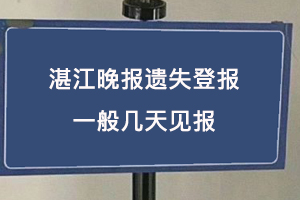 湛江晚报遗失登报
一般几天见报